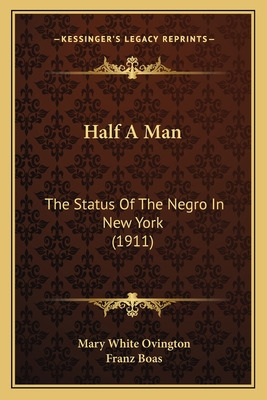 —KESSINGER'S LEGACY REPRINTS—

Half A Man

The Status Of The Negro In New York (1911)

Mary White Ovington
Franz Boas